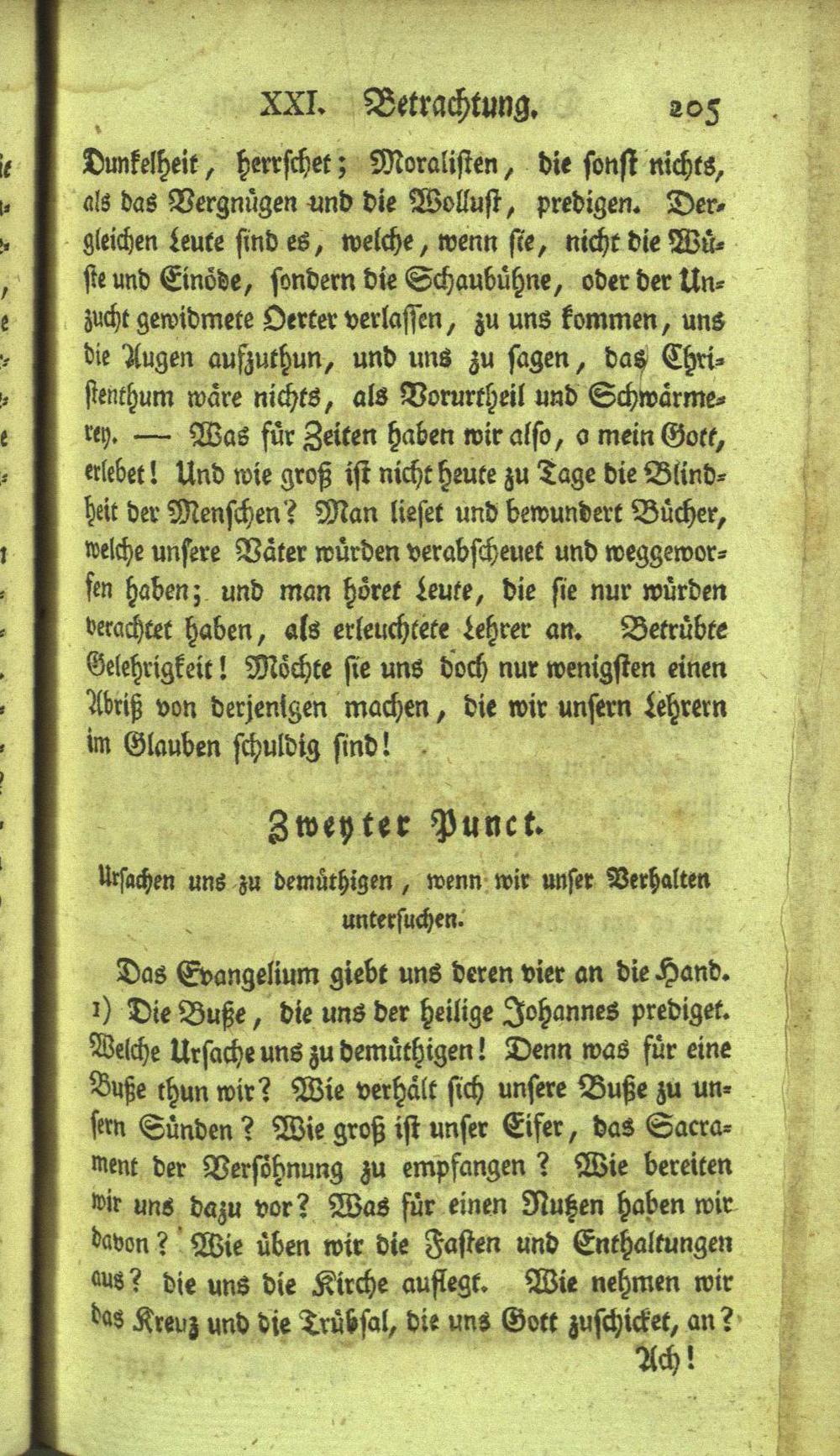 XXI. Betrachtung. 205

Dunkelheit, herrschet; Moralisten, die sonst nichts, als das Vergnügen und die Wollust, predigen. Dergleichen Leute sind es, welche, wenn sie, nicht die Wüste und Einöde, sondern die Schaubühne, oder der Unzucht gewidmete Oerter verlassen, zu uns kommen, uns die Augen aufzuthun, und uns zu sagen, das Christenthum wäre nichts, als Vorurtheil und Schwärmerey. — Was für Zeiten haben wir also, o mein Gott, erlebet! Und wie groß ist nicht heute zu Tage die Blindheit der Menschen? Man lieset und bewundert Bücher, welche unsere Väter würden verabscheuet und weggeworfen haben; und man höret Leute, die sie nur würden verachtet haben, als erleuchtete Lehrer an. Betrübte Gelehrigkeit! Möchte sie uns doch nur wenigsten einen Abriß von derjenigen machen, die wir unsern Lehrern im Glauben schuldig sind!

Zweyter Punct.

Ursachen uns zu demüthigen, wenn wir unser Verhalten untersuchen.

Das Evangelium giebt uns deren vier an die Hand. 1) Die Buße, die uns der heilige Johannes prediget. Welche Ursache uns zu demüthigen! Denn was für eine Buße thun wir? Wie verhält sich unsere Buße zu unsern Sünden? Wie groß ist unser Eifer, das Sacrament der Versöhnung zu empfangen? Wie bereiten wir uns dazu vor? Was für einen Nutzen haben wir davon? Wie üben wir die Fasten und Enthaltungen aus? die uns die Kirche auflegt. Wie nehmen wir das Kreuz und die Trübsal, die uns Gott zuschicket, an?

Ach!